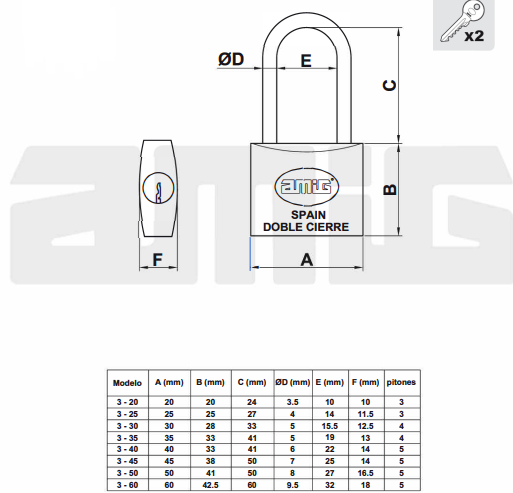 x2

ØD

E

C

B

amig

SPAIN
DOBLE CIERRE

F

A

amig

| Modelo | A (mm) | B (mm) | C (mm) | ØD (mm) | E (mm) | F (mm) | pitones |
|---|---|---|---|---|---|---|---|
| 3 - 20 | 20 | 20 | 24 | 3.5 | 10 | 10 | 3 |
| 3 - 25 | 25 | 25 | 27 | 4 | 14 | 11.5 | 3 |
| 3 - 30 | 30 | 28 | 33 | 5 | 15.5 | 12.5 | 4 |
| 3 - 35 | 35 | 33 | 41 | 5 | 19 | 13 | 4 |
| 3 - 40 | 40 | 33 | 41 | 6 | 22 | 14 | 5 |
| 3 - 45 | 45 | 38 | 50 | 7 | 25 | 14 | 5 |
| 3 - 50 | 50 | 41 | 50 | 8 | 27 | 16.5 | 5 |
| 3 - 60 | 60 | 42.5 | 60 | 9.5 | 32 | 18 | 5 |